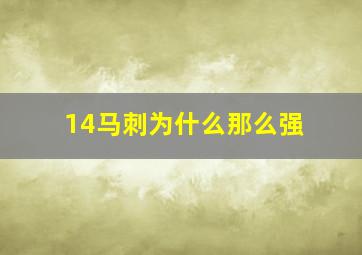 14马刺为什么那么强